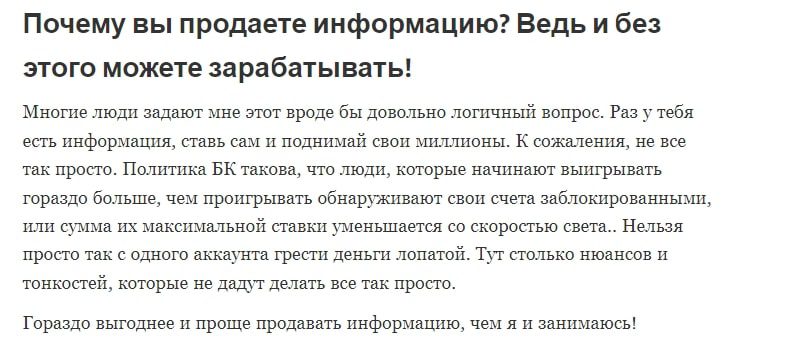 Почему вы продаете информацию? Ведь и без этого можете зарабатывать!

Многие люди задают мне этот вроде бы довольно логичный вопрос. Раз у тебя есть информация, ставь сам и поднимай свои миллионы. К сожаления, не все так просто. Политика БК такова, что люди, которые начинают выигрывать гораздо больше, чем проигрывать обнаруживают свои счета заблокированными, или сумма их максимальной ставки уменьшается со скоростью света.. Нельзя просто так с одного аккаунта грести деньги лопатой. Тут столько нюансов и тонкостей, которые не дадут делать все так просто.

Гораздо выгоднее и проще продавать информацию, чем я и занимаюсь!